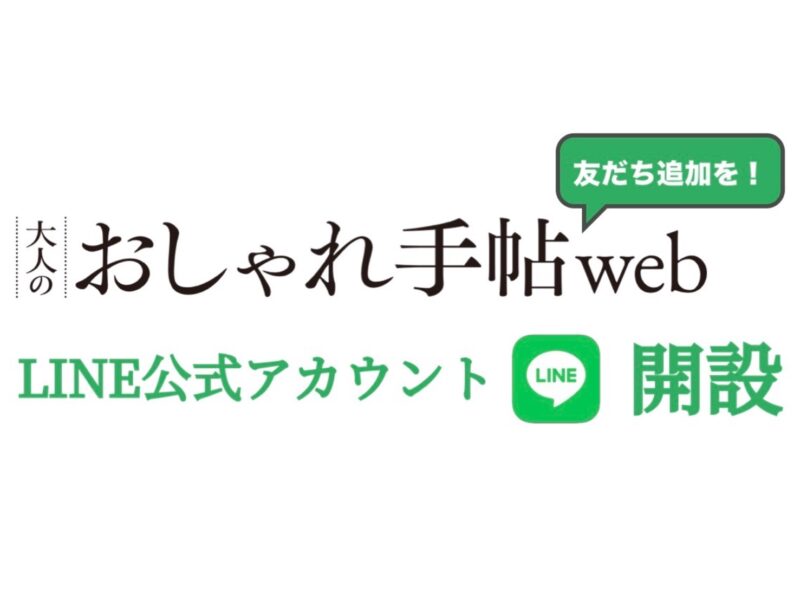 友だち追加を！

大人の おしゃれ手帖web

LINE公式アカウント LINE 開設